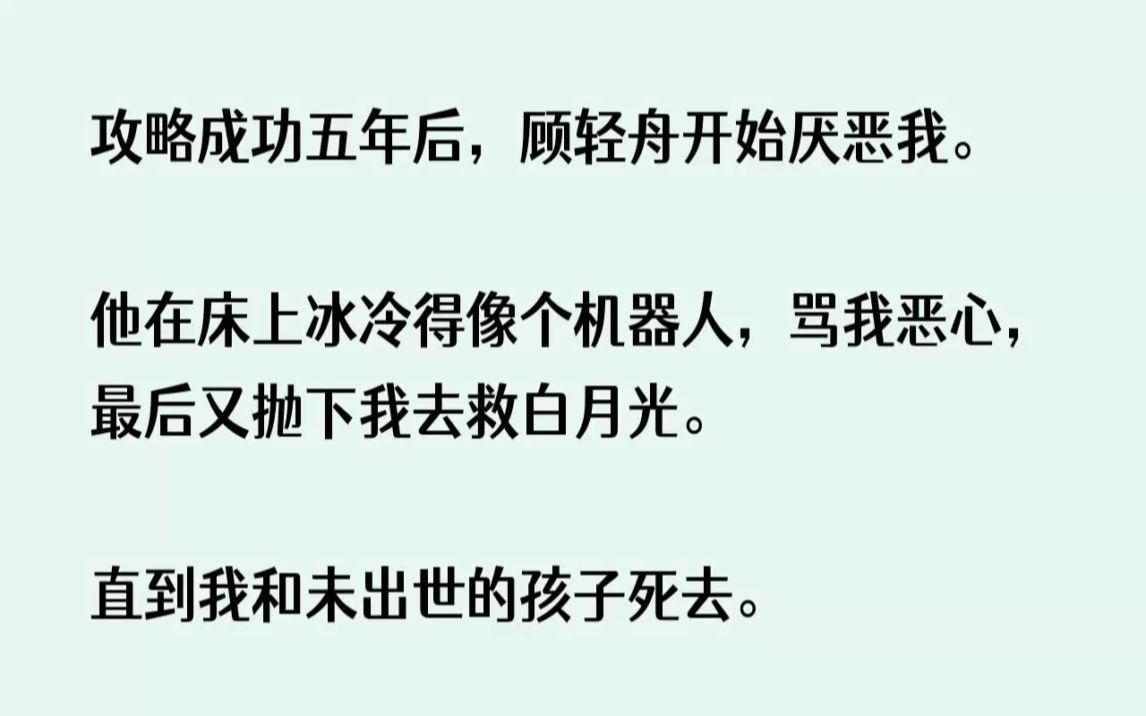 攻略成功五年后，顾轻舟开始厌恶我。

他在床上冰冷得像个机器人，骂我恶心，最后又抛下我去救白月光。

直到我和未出世的孩子死去。